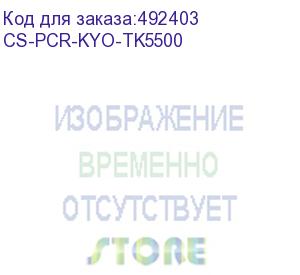 Код для заказа:492403
CS-PCR-KYO-TK5500

ИЗОБРАЖЕНИЕ
ВРЕМЕННО
ОТСУТСТВУЕТ
STORE